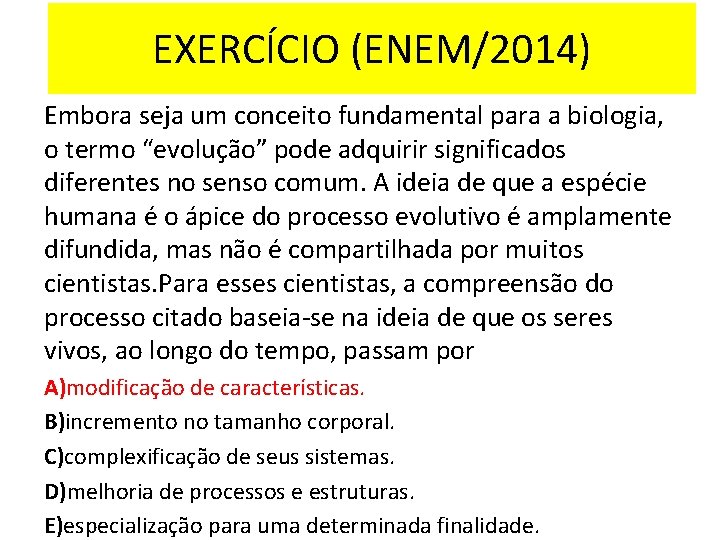 EXERCÍCIO (ENEM/2014)

Embora seja um conceito fundamental para a biologia, o termo “evolução” pode adquirir significados diferentes no senso comum. A ideia de que a espécie humana é o ápice do processo evolutivo é amplamente difundida, mas não é compartilhada por muitos cientistas.Para esses cientistas, a compreensão do processo citado baseia-se na ideia de que os seres vivos, ao longo do tempo, passam por

A)modificação de características.

B)incremento no tamanho corporal.

C)complexificação de seus sistemas.

D)melhoria de processos e estruturas.

E)especialização para uma determinada finalidade.